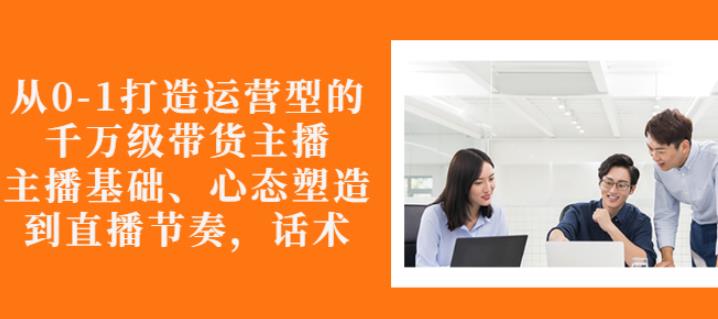 从0-1打造运营型的
千万级带货主播
主播基础、心态塑造
到直播节奏，话术